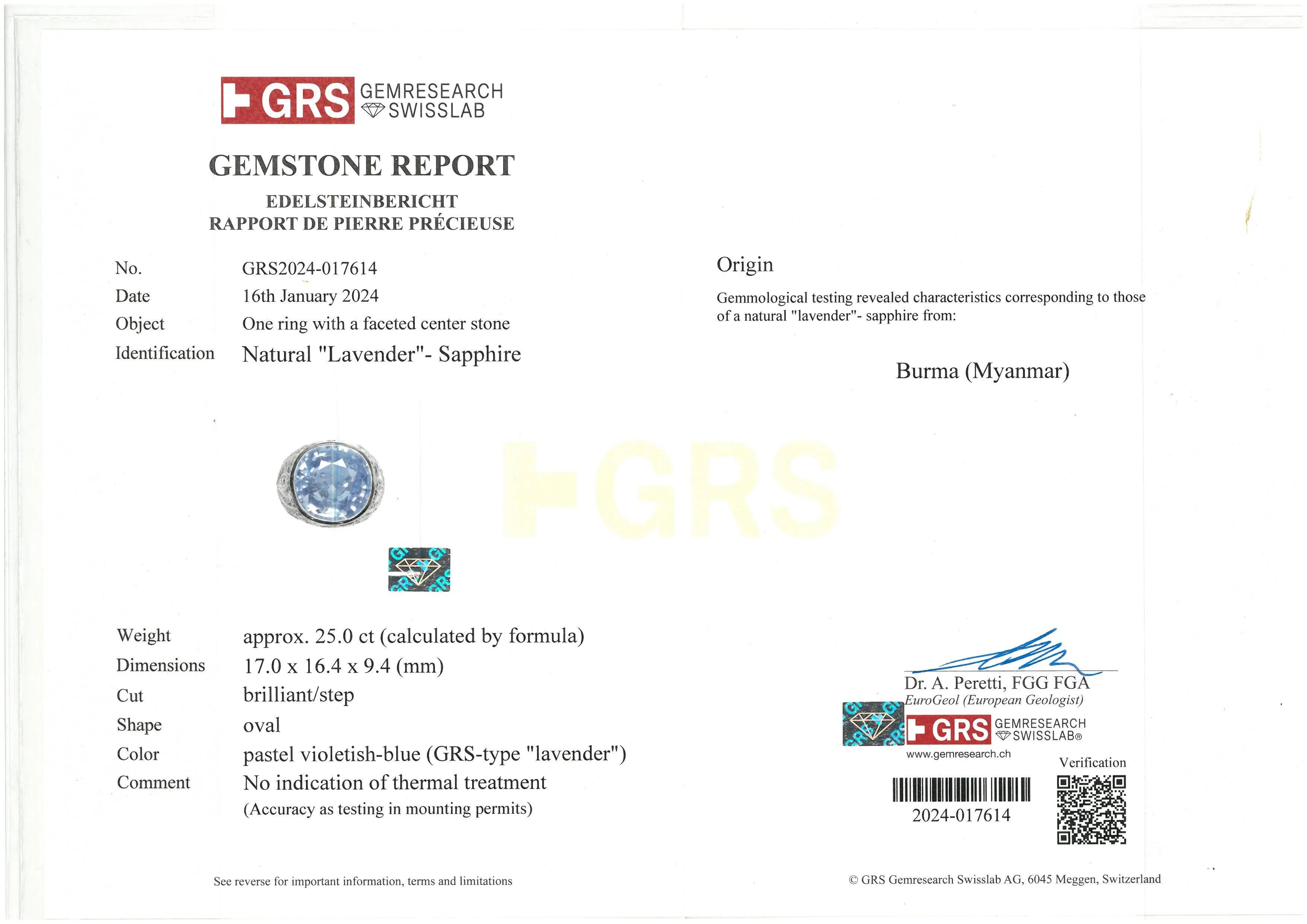 GRS GEMRESEARCH SWISSLAB

GEMSTONE REPORT

EDELSTEINBERICHT
RAPPORT DE PIERRE PRÉCIEUSE

No. GRS2024-017614
Date 16th January 2024
Object One ring with a faceted center stone
Identification Natural "Lavender"- Sapphire

Weight approx. 25.0 ct (calculated by formula)
Dimensions 17.0 x 16.4 x 9.4 (mm)
Cut brilliant/step
Shape oval
Color pastel violetish-blue (GRS-type "lavender")
Comment No indication of thermal treatment
(Accuracy as testing in mounting permits)

See reverse for important information, terms and limitations

Origin

Gemmological testing revealed characteristics corresponding to those of a natural "lavender"- sapphire from:

Burma (Myanmar)

Dr. A. Peretti, FGG FGA
EuroGeol (European Geologist)

GRS GEMRESEARCH SWISSLAB®
www.gemresearch.ch

Verification

2024-017614

© GRS Gemresearch Swisslab AG, 6045 Meggen, Switzerland

GRS